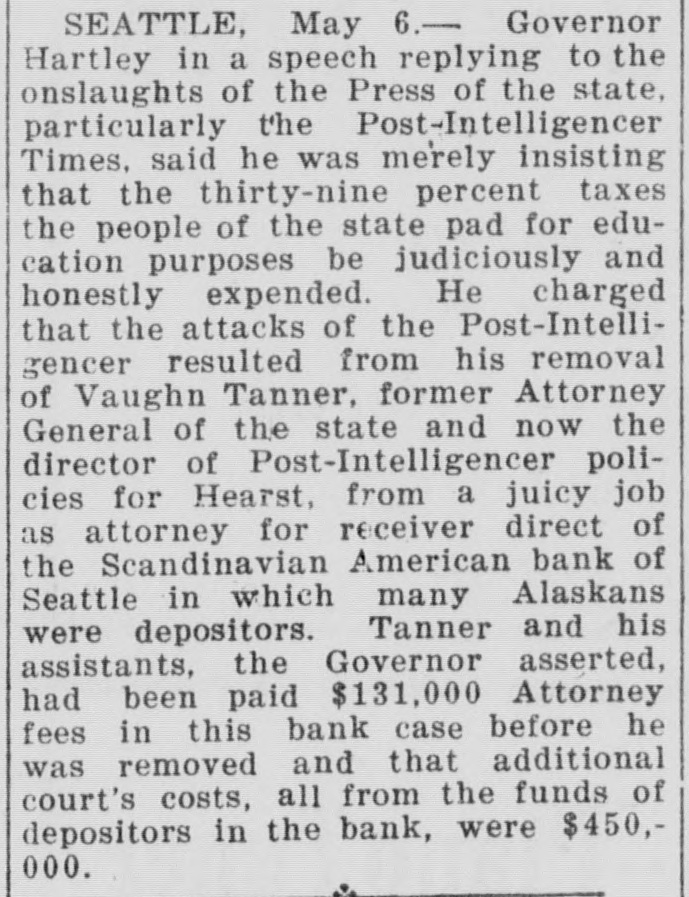 SEATTLE, May 6.— Governor Hartley in a speech replying to the onslaughts of the Press of the state, particularly the Post-Intelligencer Times, said he was merely insisting that the thirty-nine percent taxes the people of the state pad for education purposes be judiciously and honestly expended. He charged that the attacks of the Post-Intelligencer resulted from his removal of Vaughn Tanner, former Attorney General of the state and now the director of Post-Intelligencer policies for Hearst, from a juicy job as attorney for receiver direct of the Scandinavian American bank of Seattle in which many Alaskans were depositors. Tanner and his assistants, the Governor asserted, had been paid $131,000 Attorney fees in this bank case before he was removed and that additional court's costs, all from the funds of depositors in the bank, were $450,000.